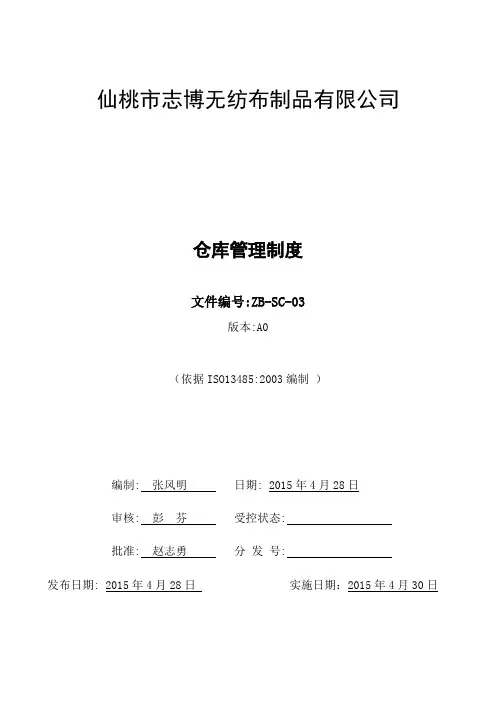 仙桃市志博无纺布制品有限公司

仓库管理制度

文件编号:ZB-SC-03

版本:A0

（依据 ISO13485:2003 编制 ）

编制: 张风明 日期: 2015 年 4 月 28 日

审核: 彭 芬 受控状态:

批准: 赵志勇 分 发 号:

发布日期: 2015 年 4 月 28 日 实施日期: 2015 年 4 月 30 日